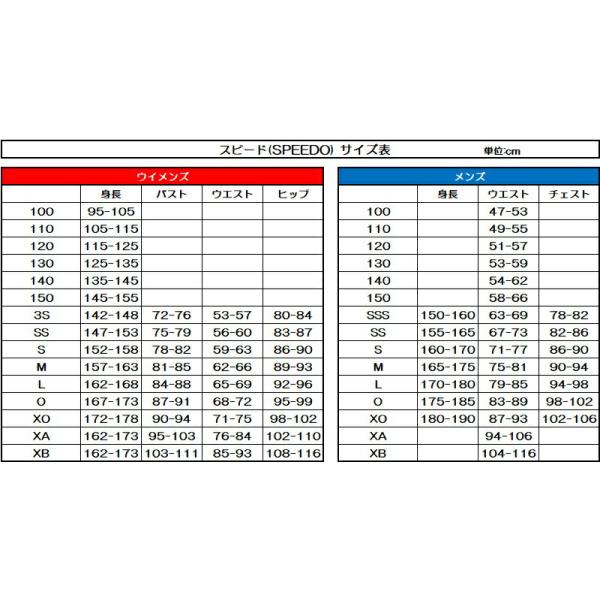 スピード(SPEEDO) サイズ表 単位:cm

ウイメンズ

| | 身長 | バスト | ウエスト | ヒップ |
|---|---|---|---|---|
| 100 | 95-105 | | | |
| 110 | 105-115 | | | |
| 120 | 115-125 | | | |
| 130 | 125-135 | | | |
| 140 | 135-145 | | | |
| 150 | 145-155 | | | |
| 3S | 142-148 | 72-76 | 53-57 | 80-84 |
| SS | 147-153 | 75-79 | 56-60 | 83-87 |
| S | 152-158 | 78-82 | 59-63 | 86-90 |
| M | 157-163 | 81-85 | 62-66 | 89-93 |
| L | 162-168 | 84-88 | 65-69 | 92-96 |
| O | 167-173 | 87-91 | 68-72 | 95-99 |
| XO | 172-178 | 90-94 | 71-75 | 98-102 |
| XA | 162-173 | 95-103 | 76-84 | 102-110 |
| XB | 162-173 | 103-111 | 85-93 | 108-116 |

メンズ

| | 身長 | ウエスト | チェスト |
|---|---|---|---|
| 100 | | 47-53 | |
| 110 | | 49-55 | |
| 120 | | 51-57 | |
| 130 | | 53-59 | |
| 140 | | 54-62 | |
| 150 | | 58-66 | |
| SSS | 150-160 | 63-69 | 78-82 |
| SS | 155-165 | 67-73 | 82-86 |
| S | 160-170 | 71-77 | 86-90 |
| M | 165-175 | 75-81 | 90-94 |
| L | 170-180 | 79-85 | 94-98 |
| O | 175-185 | 83-89 | 98-102 |
| XO | 180-190 | 87-93 | 102-106 |
| XA | | 94-106 | |
| XB | | 104-116 | |